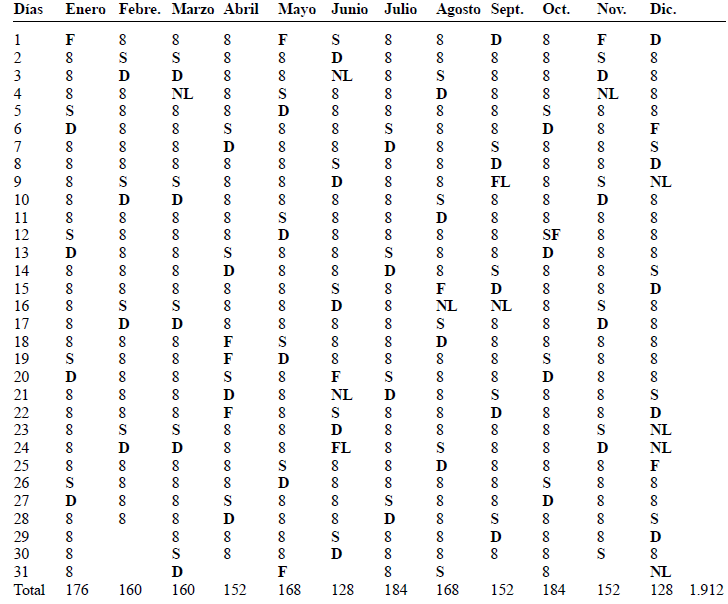 | Días | Enero | Febre. | Marzo | Abril | Mayo | Junio | Julio | Agosto | Sept. | Oct. | Nov. | Dic. | |
|---|---|---|---|---|---|---|---|---|---|---|---|---|---|
| 1 | F | 8 | 8 | 8 | F | S | 8 | 8 | D | 8 | F | D | |
| 2 | 8 | S | S | 8 | 8 | D | 8 | 8 | 8 | 8 | S | 8 | |
| 3 | 8 | D | D | 8 | 8 | NL | 8 | S | 8 | 8 | D | 8 | |
| 4 | 8 | 8 | NL | 8 | S | 8 | 8 | D | 8 | 8 | NL | 8 | |
| 5 | S | 8 | 8 | 8 | D | 8 | 8 | 8 | 8 | S | 8 | 8 | |
| 6 | D | 8 | 8 | S | 8 | 8 | S | 8 | 8 | D | 8 | F | |
| 7 | 8 | 8 | 8 | D | 8 | 8 | D | 8 | S | 8 | 8 | S | |
| 8 | 8 | 8 | 8 | 8 | 8 | S | 8 | 8 | D | 8 | 8 | D | |
| 9 | 8 | S | S | 8 | 8 | D | 8 | 8 | FL | 8 | S | NL | |
| 10 | 8 | D | D | 8 | 8 | 8 | 8 | S | 8 | 8 | D | 8 | |
| 11 | 8 | 8 | 8 | 8 | S | 8 | 8 | D | 8 | 8 | 8 | 8 | |
| 12 | S | 8 | 8 | 8 | D | 8 | 8 | 8 | 8 | SF | 8 | 8 | |
| 13 | D | 8 | 8 | S | 8 | 8 | S | 8 | 8 | D | 8 | 8 | |
| 14 | 8 | 8 | 8 | D | 8 | 8 | D | 8 | S | 8 | 8 | S | |
| 15 | 8 | 8 | 8 | 8 | 8 | S | 8 | F | D | 8 | 8 | D | |
| 16 | 8 | S | S | 8 | 8 | D | 8 | NL | NL | 8 | S | 8 | |
| 17 | 8 | D | D | 8 | 8 | 8 | 8 | S | 8 | 8 | D | 8 | |
| 18 | 8 | 8 | 8 | F | S | 8 | 8 | D | 8 | 8 | 8 | 8 | |
| 19 | S | 8 | 8 | F | D | 8 | 8 | 8 | 8 | S | 8 | 8 | |
| 20 | D | 8 | 8 | S | 8 | F | S | 8 | 8 | D | 8 | 8 | |
| 21 | 8 | 8 | 8 | D | 8 | NL | D | 8 | S | 8 | 8 | S | |
| 22 | 8 | 8 | 8 | F | 8 | S | 8 | 8 | D | 8 | 8 | D | |
| 23 | 8 | S | S | 8 | 8 | D | 8 | 8 | 8 | 8 | S | NL | |
| 24 | 8 | D | D | 8 | 8 | FL | 8 | S | 8 | 8 | D | NL | |
| 25 | 8 | 8 | 8 | 8 | S | 8 | 8 | D | 8 | 8 | 8 | F | |
| 26 | S | 8 | 8 | 8 | D | 8 | 8 | 8 | 8 | S | 8 | 8 | |
| 27 | D | 8 | 8 | S | 8 | 8 | S | 8 | 8 | D | 8 | 8 | |
| 28 | 8 | 8 | 8 | D | 8 | 8 | D | 8 | S | 8 | 8 | S | |
| 29 | 8 | | 8 | 8 | 8 | S | 8 | 8 | D | 8 | 8 | D | |
| 30 | 8 | | S | 8 | 8 | D | 8 | 8 | 8 | 8 | S | 8 | |
| 31 | 8 | | D | | F | | 8 | S | | 8 | | NL | |
| Total | 176 | 160 | 160 | 152 | 168 | 128 | 184 | 168 | 152 | 184 | 152 | 128 | 1.912 |